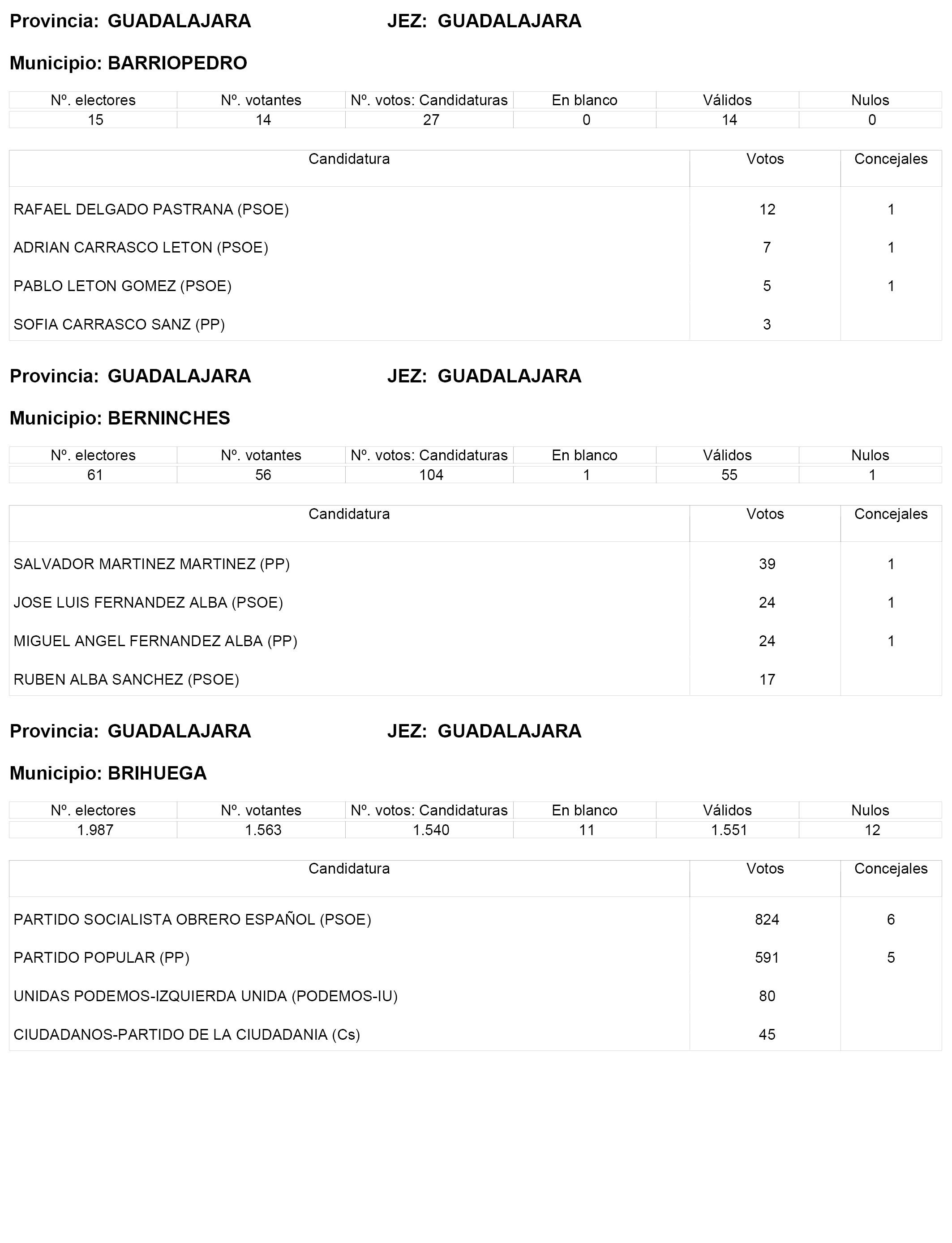 Provincia: GUADALAJARA JEZ: GUADALAJARA

Municipio: BARRIOPEDRO

| Nº. electores | Nº. votantes | Nº. votos: Candidaturas | En blanco | Válidos | Nulos |
|---|---|---|---|---|---|
| 15 | 14 | 27 | 0 | 14 | 0 |

| Candidatura | Votos | Concejales |
|---|---|---|
| RAFAEL DELGADO PASTRANA (PSOE) | 12 | 1 |
| ADRIAN CARRASCO LETON (PSOE) | 7 | 1 |
| PABLO LETON GOMEZ (PSOE) | 5 | 1 |
| SOFIA CARRASCO SANZ (PP) | 3 | |

Provincia: GUADALAJARA JEZ: GUADALAJARA

Municipio: BERNINCHES

| Nº. electores | Nº. votantes | Nº. votos: Candidaturas | En blanco | Válidos | Nulos |
|---|---|---|---|---|---|
| 61 | 56 | 104 | 1 | 55 | 1 |

| Candidatura | Votos | Concejales |
|---|---|---|
| SALVADOR MARTINEZ MARTINEZ (PP) | 39 | 1 |
| JOSE LUIS FERNANDEZ ALBA (PSOE) | 24 | 1 |
| MIGUEL ANGEL FERNANDEZ ALBA (PP) | 24 | 1 |
| RUBEN ALBA SANCHEZ (PSOE) | 17 | |

Provincia: GUADALAJARA JEZ: GUADALAJARA

Municipio: BRIHUEGA

| Nº. electores | Nº. votantes | Nº. votos: Candidaturas | En blanco | Válidos | Nulos |
|---|---|---|---|---|---|
| 1.987 | 1.563 | 1.540 | 11 | 1.551 | 12 |

| Candidatura | Votos | Concejales |
|---|---|---|
| PARTIDO SOCIALISTA OBRERO ESPAÑOL (PSOE) | 824 | 6 |
| PARTIDO POPULAR (PP) | 591 | 5 |
| UNIDAS PODEMOS-IZQUIERDA UNIDA (PODEMOS-IU) | 80 | |
| CIUDADANOS-PARTIDO DE LA CIUDADANIA (Cs) | 45 | |